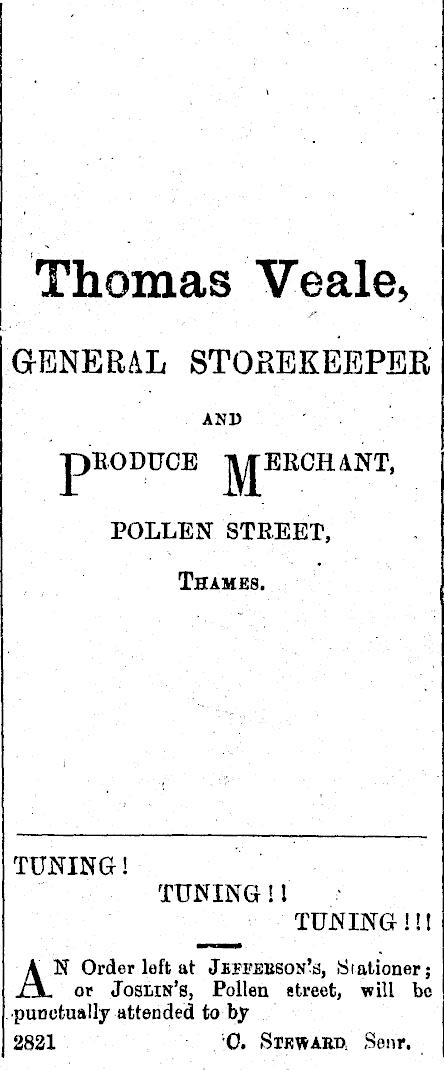 Thomas Veale,

GENERAL STOREKEEPER

AND

PRODUCE MERCHANT,

POLLEN STREET,

THAMES.

TUNING!

TUNING!!

TUNING!!!

AN Order left at JEFFERSON'S, Stationer; or JOSLIN'S, Pollen street, will be punctually attended to by

2821 C. STEWARD, Senr.